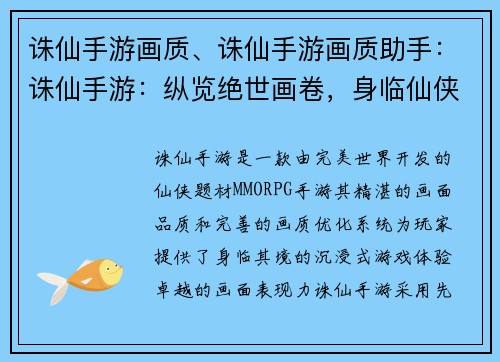 诛仙手游画质、诛仙手游画质助手：诛仙手游：纵览绝世画卷，身临仙侠

诛仙手游是一款由完美世界开发的仙侠题材MMORPG手游其精湛的画面品质和完善的画质优化系统为玩家提供了身临其境的沉浸式游戏体验卓越的画面表现力诛仙手游采用先